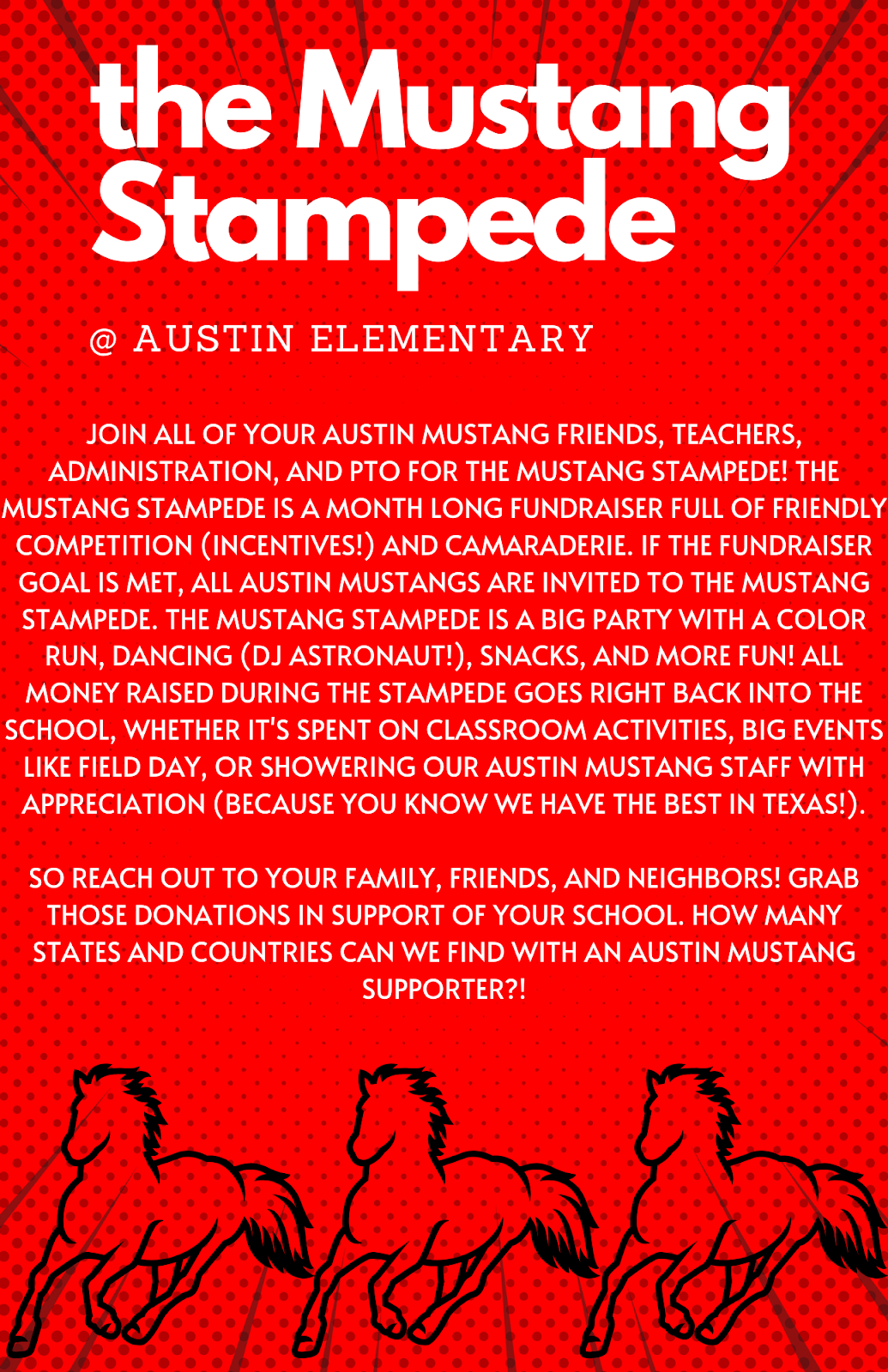 the Mustang Stampede

@ AUSTIN ELEMENTARY

JOIN ALL OF YOUR AUSTIN MUSTANG FRIENDS, TEACHERS, ADMINISTRATION, AND PTO FOR THE MUSTANG STAMPEDE! THE MUSTANG STAMPEDE IS A MONTH LONG FUNDRAISER FULL OF FRIENDLY COMPETITION (INCENTIVES!) AND CAMARADERIE. IF THE FUNDRAISER GOAL IS MET, ALL AUSTIN MUSTANGS ARE INVITED TO THE MUSTANG STAMPEDE. THE MUSTANG STAMPEDE IS A BIG PARTY WITH A COLOR RUN, DANCING (DJ ASTRONAUT!), SNACKS, AND MORE FUN! ALL MONEY RAISED DURING THE STAMPEDE GOES RIGHT BACK INTO THE SCHOOL, WHETHER IT'S SPENT ON CLASSROOM ACTIVITIES, BIG EVENTS LIKE FIELD DAY, OR SHOWERING OUR AUSTIN MUSTANG STAFF WITH APPRECIATION (BECAUSE YOU KNOW WE HAVE THE BEST IN TEXAS!).

SO REACH OUT TO YOUR FAMILY, FRIENDS, AND NEIGHBORS! GRAB THOSE DONATIONS IN SUPPORT OF YOUR SCHOOL. HOW MANY STATES AND COUNTRIES CAN WE FIND WITH AN AUSTIN MUSTANG SUPPORTER?!